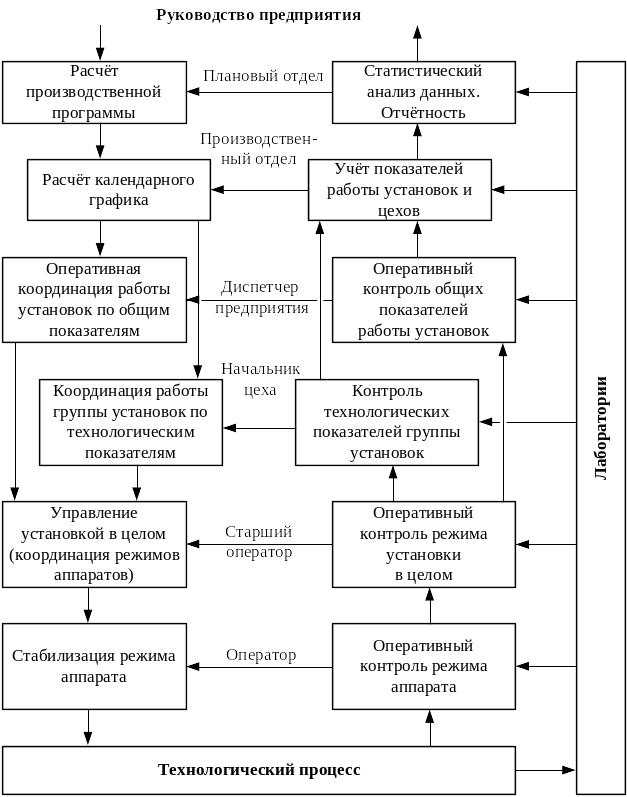 Руководство предприятия

Расчёт производственной программы

Плановый отдел

Статистический анализ данных. Отчётность

Производственный отдел

Расчёт календарного графика

Учёт показателей работы установок и цехов

Оперативная координация работы установок по общим показателям

Диспетчер предприятия

Оперативный контроль общих показателей работы установок

Начальник цеха

Координация работы группы установок по технологическим показателям

Контроль технологических показателей группы установок

Управление установкой в целом (координация режимов аппаратов)

Старший оператор

Оперативный контроль режима установки в целом

Стабилизация режима аппарата

Оператор

Оперативный контроль режима аппарата

Технологический процесс

Лаборатории